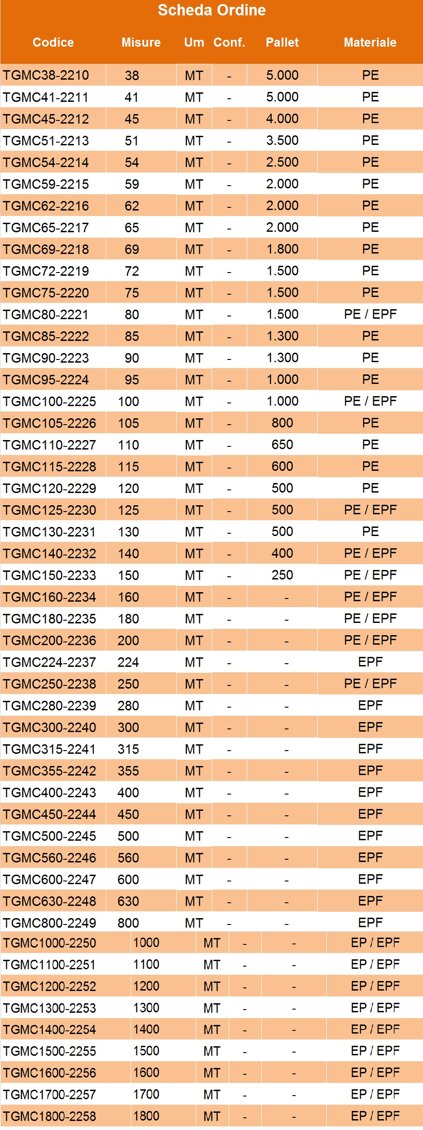 Scheda Ordine

| Codice | Misure | Um | Conf. | Pallet | Materiale |
|---|---|---|---|---|---|
| TGMC38-2210 | 38 | MT | - | 5.000 | PE |
| TGMC41-2211 | 41 | MT | - | 5.000 | PE |
| TGMC45-2212 | 45 | MT | - | 4.000 | PE |
| TGMC51-2213 | 51 | MT | - | 3.500 | PE |
| TGMC54-2214 | 54 | MT | - | 2.500 | PE |
| TGMC59-2215 | 59 | MT | - | 2.000 | PE |
| TGMC62-2216 | 62 | MT | - | 2.000 | PE |
| TGMC65-2217 | 65 | MT | - | 2.000 | PE |
| TGMC69-2218 | 69 | MT | - | 1.800 | PE |
| TGMC72-2219 | 72 | MT | - | 1.500 | PE |
| TGMC75-2220 | 75 | MT | - | 1.500 | PE |
| TGMC80-2221 | 80 | MT | - | 1.500 | PE / EPF |
| TGMC85-2222 | 85 | MT | - | 1.300 | PE |
| TGMC90-2223 | 90 | MT | - | 1.300 | PE |
| TGMC95-2224 | 95 | MT | - | 1.000 | PE |
| TGMC100-2225 | 100 | MT | - | 1.000 | PE / EPF |
| TGMC105-2226 | 105 | MT | - | 800 | PE |
| TGMC110-2227 | 110 | MT | - | 650 | PE |
| TGMC115-2228 | 115 | MT | - | 600 | PE |
| TGMC120-2229 | 120 | MT | - | 500 | PE |
| TGMC125-2230 | 125 | MT | - | 500 | PE / EPF |
| TGMC130-2231 | 130 | MT | - | 500 | PE |
| TGMC140-2232 | 140 | MT | - | 400 | PE / EPF |
| TGMC150-2233 | 150 | MT | - | 250 | PE / EPF |
| TGMC160-2234 | 160 | MT | - | - | PE / EPF |
| TGMC180-2235 | 180 | MT | - | - | PE / EPF |
| TGMC200-2236 | 200 | MT | - | - | PE / EPF |
| TGMC224-2237 | 224 | MT | - | - | EPF |
| TGMC250-2238 | 250 | MT | - | - | PE / EPF |
| TGMC280-2239 | 280 | MT | - | - | EPF |
| TGMC300-2240 | 300 | MT | - | - | EPF |
| TGMC315-2241 | 315 | MT | - | - | EPF |
| TGMC355-2242 | 355 | MT | - | - | EPF |
| TGMC400-2243 | 400 | MT | - | - | EPF |
| TGMC450-2244 | 450 | MT | - | - | EPF |
| TGMC500-2245 | 500 | MT | - | - | EPF |
| TGMC560-2246 | 560 | MT | - | - | EPF |
| TGMC600-2247 | 600 | MT | - | - | EPF |
| TGMC630-2248 | 630 | MT | - | - | EPF |
| TGMC800-2249 | 800 | MT | - | - | EPF |
| TGMC1000-2250 | 1000 | MT | - | - | EP / EPF |
| TGMC1100-2251 | 1100 | MT | - | - | EP / EPF |
| TGMC1200-2252 | 1200 | MT | - | - | EP / EPF |
| TGMC1300-2253 | 1300 | MT | - | - | EP / EPF |
| TGMC1400-2254 | 1400 | MT | - | - | EP / EPF |
| TGMC1500-2255 | 1500 | MT | - | - | EP / EPF |
| TGMC1600-2256 | 1600 | MT | - | - | EP / EPF |
| TGMC1700-2257 | 1700 | MT | - | - | EP / EPF |
| TGMC1800-2258 | 1800 | MT | - | - | EP / EPF |